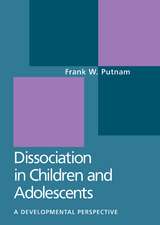 Frank W. Putnam

Dissociation in Children and Adolescents

A DEVELOPMENTAL PERSPECTIVE